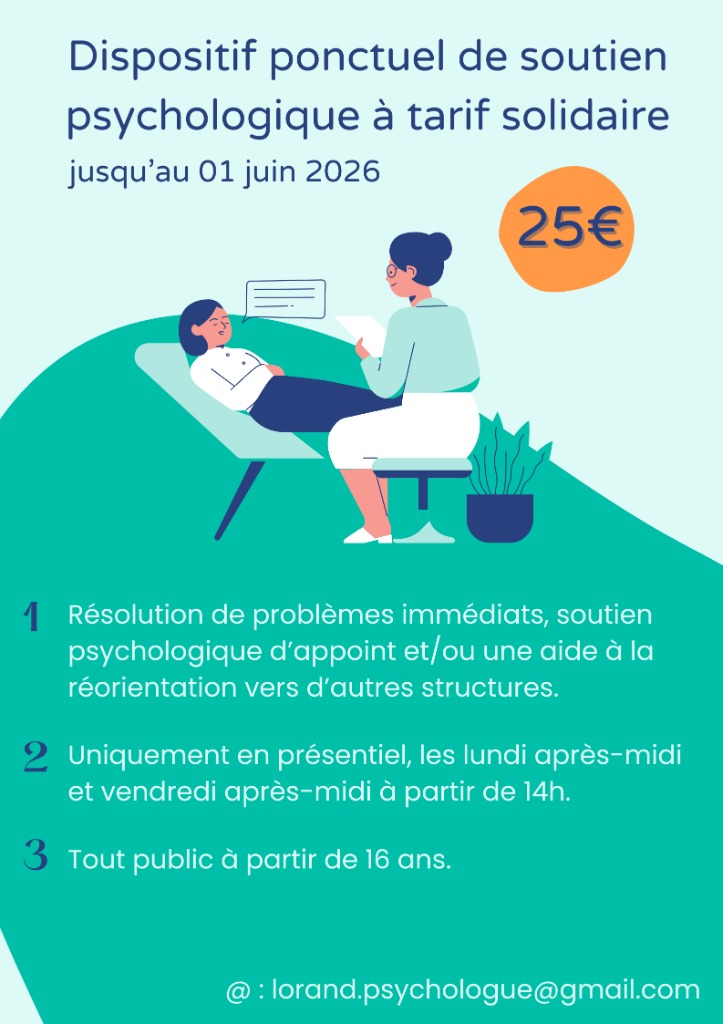 Dispositif ponctuel de soutien psychologique à tarif solidaire

jusqu'au 01 juin 2026

25€

1 Résolution de problèmes immédiats, soutien psychologique d'appoint et/ou une aide à la réorientation vers d'autres structures.

2 Uniquement en présentiel, les lundi après-midi et vendredi après-midi à partir de 14h.

3 Tout public à partir de 16 ans.

@ : lorand.psychologue@gmail.com